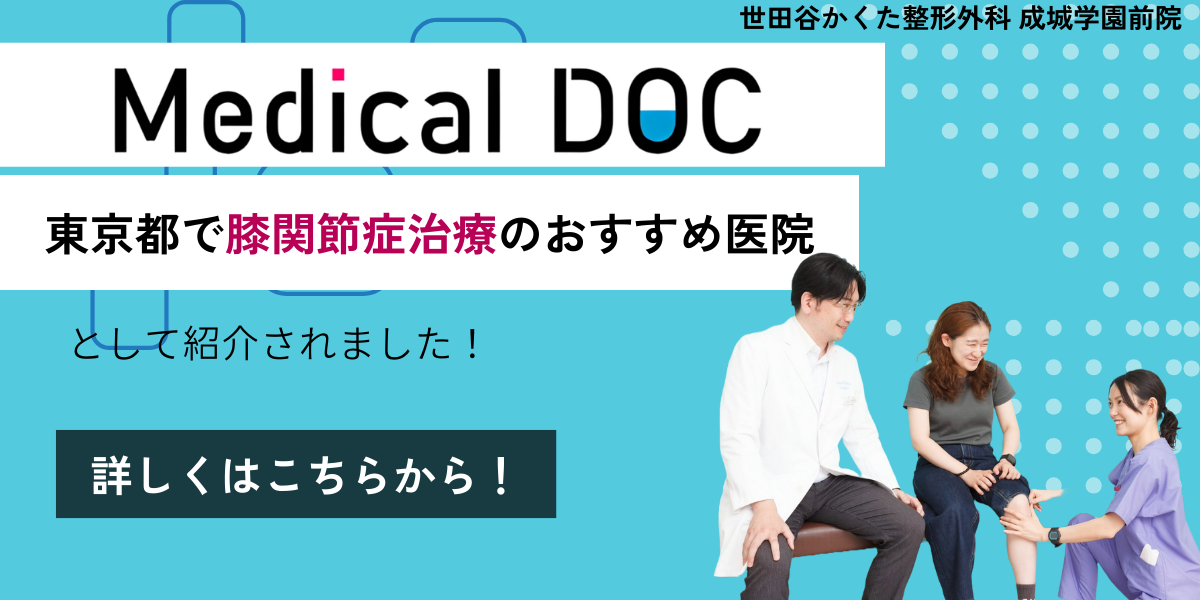 世田谷かくた整形外科 成城学園前院

Medical DOC

東京都で膝関節症治療のおすすめ医院

として紹介されました！

詳しくはこちらから！